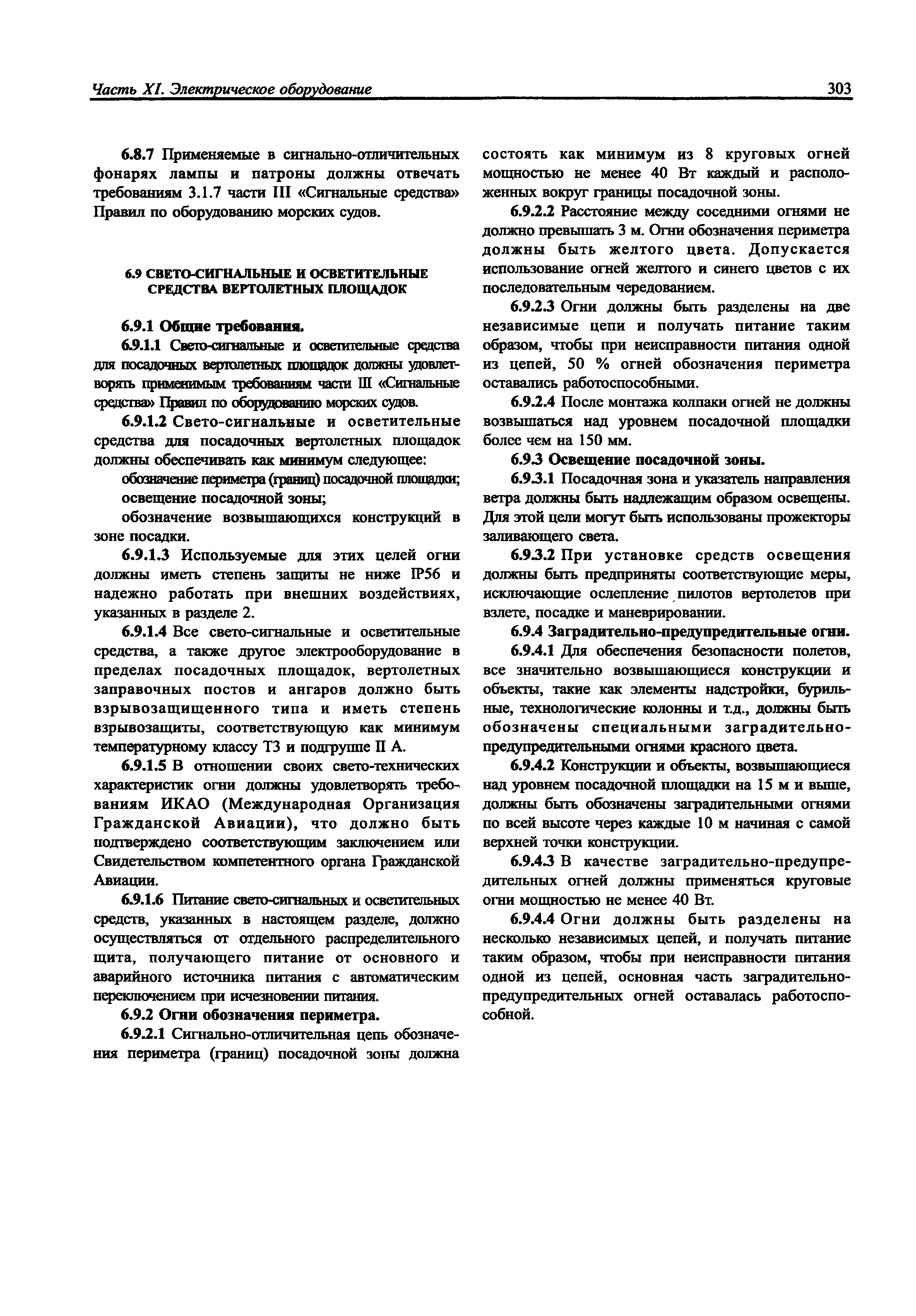 Часть XI. Электрическое оборудование

303

6.8.7 Применяемые в сигнально-отличительных фонарях лампы и патроны должны отвечать требованиям 3.1.7 части III «Сигнальные средства» Правил по оборудованию морских судов.

6.9 СВЕТО-СИГНАЛЬНЫЕ И ОСВЕТИТЕЛЬНЫЕ СРЕДСТВА ВЕРТОЛЕТНЫХ ПЛОЩАДОК

6.9.1 Общие требования.

6.9.1.1 Свето-сигнальные и осветительные средства для посадочных вертолетных площадок должны удовлетворять применимым требованиям части III «Сигнальные средства» Правил по оборудованию морских судов.

6.9.1.2 Свето-сигнальные и осветительные средства для посадочных вертолетных площадок должны обеспечивать как минимум следующее:

обозначение периметра (границ) посадочной площадки;

освещение посадочной зоны;

обозначение возвышающихся конструкций в зоне посадки.

6.9.1.3 Используемые для этих целей огни должны иметь степень защиты не ниже IP56 и надежно работать при внешних воздействиях, указанных в разделе 2.

6.9.1.4 Все свето-сигнальные и осветительные средства, а также другое электрооборудование в пределах посадочных площадок, вертолетных заправочных постов и ангаров должно быть взрывозащищенного типа и иметь степень взрывозащиты, соответствующую как минимум температурному классу Т3 и подгруппе II А.

6.9.1.5 В отношении своих свето-технических характеристик огни должны удовлетворять требованиям ИКАО (Международная Организация Гражданской Авиации), что должно быть подтверждено соответствующим заключением или Свидетельством компетентного органа Гражданской Авиации.

6.9.1.6 Питание свето-сигнальных и осветительных средств, указанных в настоящем разделе, должно осуществляться от отдельного распределительного щита, получающего питание от основного и аварийного источника питания с автоматическим переключением при исчезновении питания.

6.9.2 Огни обозначения периметра.

6.9.2.1 Сигнально-отличительная цепь обозначения периметра (границ) посадочной зоны должна состоять как минимум из 8 круговых огней мощностью не менее 40 Вт каждый и расположенных вокруг границы посадочной зоны.

6.9.2.2 Расстояние между соседними огнями не должно превышать 3 м. Огни обозначения периметра должны быть желтого цвета. Допускается использование огней желтого и синего цветов с их последовательным чередованием.

6.9.2.3 Огни должны быть разделены на две независимые цепи и получать питание таким образом, чтобы при неисправности питания одной из цепей, 50 % огней обозначения периметра оставались работоспособными.

6.9.2.4 После монтажа колпаки огней не должны возвышаться над уровнем посадочной площадки более чем на 150 мм.

6.9.3 Освещение посадочной зоны.

6.9.3.1 Посадочная зона и указатель направления ветра должны быть надлежащим образом освещены. Для этой цели могут быть использованы прожекторы заливающего света.

6.9.3.2 При установке средств освещения должны быть предприняты соответствующие меры, исключающие ослепление пилотов вертолетов при взлете, посадке и маневрировании.

6.9.4 Заградительно-предупредительные огни.

6.9.4.1 Для обеспечения безопасности полетов, все значительно возвышающиеся конструкции и объекты, такие как элементы надстройки, бурильные, технологические колонны и т.д., должны быть обозначены специальными заградительно-предупредительными огнями красного цвета.

6.9.4.2 Конструкции и объекты, возвышающиеся над уровнем посадочной площадки на 15 м и выше, должны быть обозначены заградительными огнями по всей высоте через каждые 10 м начиная с самой верхней точки конструкции.

6.9.4.3 В качестве заградительно-предупредительных огней должны применяться круговые огни мощностью не менее 40 Вт.

6.9.4.4 Огни должны быть разделены на несколько независимых цепей, и получать питание таким образом, чтобы при неисправности питания одной из цепей, основная часть заградительно-предупредительных огней оставалась работоспособной.